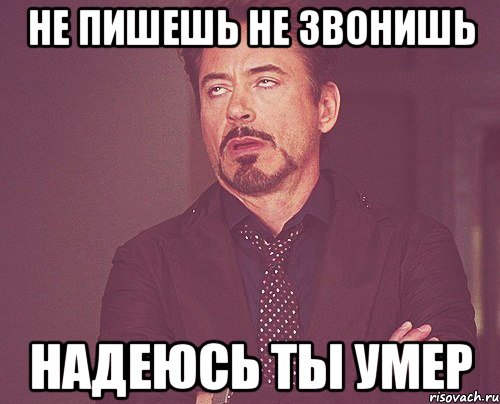 НЕ ПИШЕШЬ НЕ ЗВОНИШЬ

НАДЕЮСЬ ТЫ УМЕР

risovach.ru